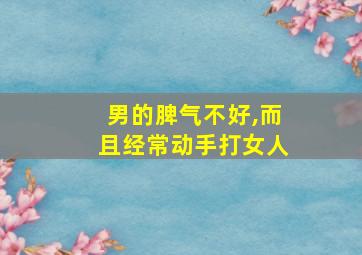 男的脾气不好,而且经常动手打女人